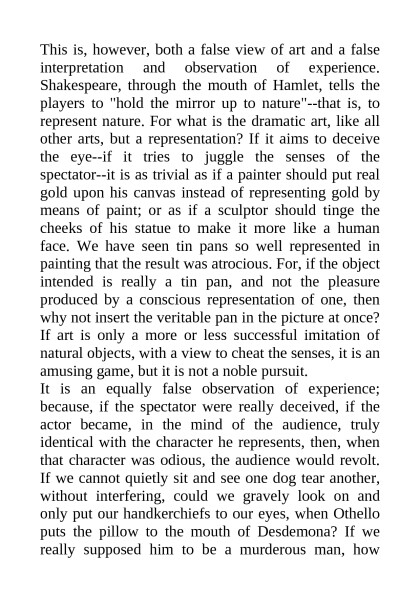 This is, however, both a false view of art and a false interpretation and observation of experience. Shakespeare, through the mouth of Hamlet, tells the players to "hold the mirror up to nature"--that is, to represent nature. For what is the dramatic art, like all other arts, but a representation? If it aims to deceive the eye--if it tries to juggle the senses of the spectator--it is as trivial as if a painter should put real gold upon his canvas instead of representing gold by means of paint; or as if a sculptor should tinge the cheeks of his statue to make it more like a human face. We have seen tin pans so well represented in painting that the result was atrocious. For, if the object intended is really a tin pan, and not the pleasure produced by a conscious representation of one, then why not insert the veritable pan in the picture at once? If art is only a more or less successful imitation of natural objects, with a view to cheat the senses, it is an amusing game, but it is not a noble pursuit.
It is an equally false observation of experience; because, if the spectator were really deceived, if the actor became, in the mind of the audience, truly identical with the character he represents, then, when that character was odious, the audience would revolt. If we cannot quietly sit and see one dog tear another, without interfering, could we gravely look on and only put our handkerchiefs to our eyes, when Othello puts the pillow to the mouth of Desdemona? If we really supposed him to be a murderous man, how